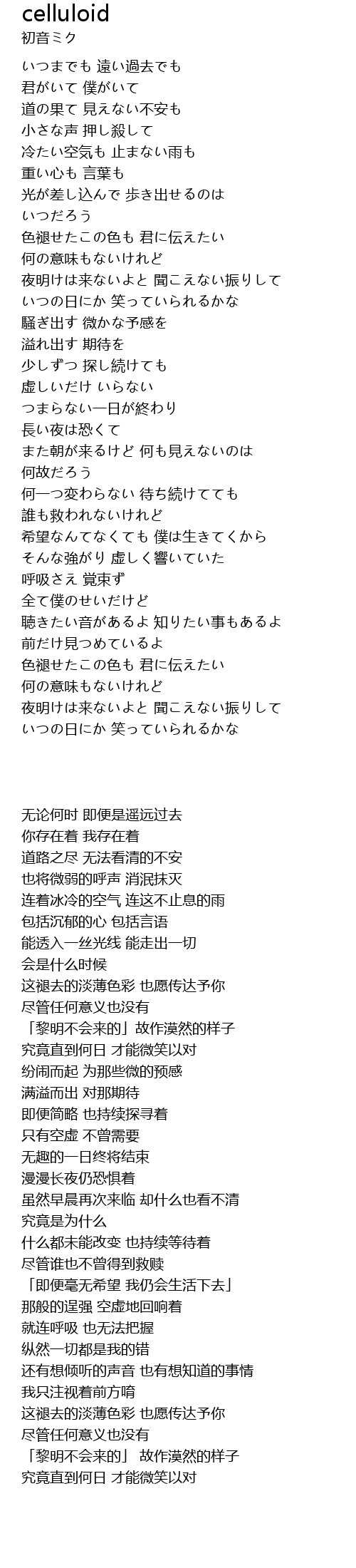 celluloid
初音ミク

いつまでも 遠い過去でも
君がいて 僕がいて
道の果て 見えない不安も
小さな声 押し殺して
冷たい空気も 止まない雨も
重い心も 言葉も
光が差し込んで 歩き出せるのは
いつだろう
色褪せたこの色も 君に伝えたい
何の意味もないけれど
夜明けは来ないよと 聞こえない振りして
いつの日にか 笑っていられるかな
騒ぎ出す 微かな予感を
溢れ出す 期待を
少しずつ 探し続けても
虚しいだけ いらない
つまらない一日が終わり
長い夜は恐くて
また朝が来るけど 何も見えないのは
何故だろう
何一つ変わらない 待ち続けてても
誰も救われないけれど
希望なんてなくても 僕は生きてくから
そんな強がり 虚しく響いていた
呼吸さえ 覚束ず
全て僕のせいだけど
聴きたい音があるよ 知りたい事もあるよ
前だけ見つめているよ
色褪せたこの色も 君に伝えたい
何の意味もないけれど
夜明けは来ないよと 聞こえない振りして
いつの日にか 笑っていられるかな

无论何时 即便是遥远过去
你存在着 我存在着
道路之尽 无法看清的不安
也将微弱的呼声 消泯抹灭
连着冰冷的空气 连这不止息的雨
包括沉郁的心 包括言语
能透入一丝光线 能走出一切
会是什么时候
这褪去的淡薄色彩 也愿传达予你
尽管任何意义也没有
「黎明不会来的」故作漠然的样子
究竟直到何日 才能微笑以对
纷闹而起 为那些微的预感
满溢而出 对那期待
即便简略 也持续探寻着
只有空虚 不曾需要
无趣的一日终将结束
漫漫长夜仍恐惧着
虽然早晨再次来临 却什么也看不清
究竟是为什么
什么都未能改变 也持续等待着
尽管谁也不曾得到救赎
「即便毫无希望 我仍会生活下去」
那般的逞强 空虚地回响着
就连呼吸 也无法把握
纵然一切都是我的错
还有想倾听的声音 也有想知道的事情
我只注视着前方唷
这褪去的淡薄色彩 也愿传达予你
尽管任何意义也没有
「黎明不会来的」 故作漠然的样子
究竟直到何日 才能微笑以对